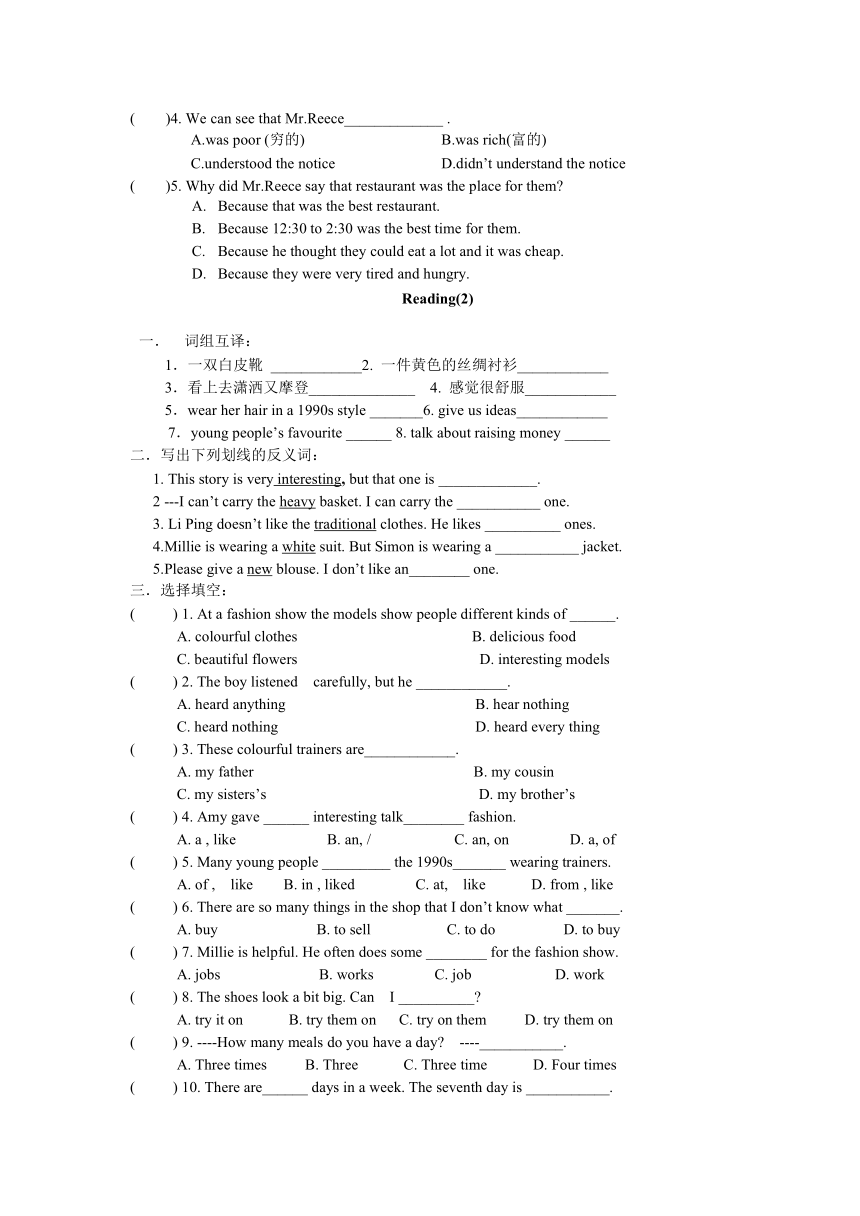 (　　)4. We can see that Mr.Reece_____________ .
A.was poor (穷的)　　　　　　　　B.was rich(富的)
C.understood the notice　　　　　D.didn't understand the notice
(　　)5. Why did Mr.Reece say that restaurant was the place for them?
A. Because that was the best restaurant.
B. Because 12:30 to 2:30 was the best time for them.
C. Because he thought they could eat a lot and it was cheap.
D. Because they were very tired and hungry.

Reading(2)

一． 词组互译：
1．一双白皮靴 ____________2. 一件黄色的丝绸衬衫____________
3．看上去潇洒又摩登______________ 4. 感觉很舒服____________
5．wear her hair in a 1990s style _______6. give us ideas____________
7．young people's favourite ______ 8. talk about raising money ______
二．写出下列划线的反义词：
1. This story is very interesting, but that one is _____________.
2 ---I can't carry the heavy basket. I can carry the ___________ one.
3. Li Ping doesn't like the traditional clothes. He likes __________ ones.
4.Millie is wearing a white suit. But Simon is wearing a ___________ jacket.
5.Please give a new blouse. I don't like an________ one.
三．选择填空：
(　　) 1. At a fashion show the models show people different kinds of ______.
A. colourful clothes　　B. delicious food
C. beautiful flowers　　D. interesting models
(　　) 2. The boy listened carefully, but he ____________.
A. heard anything　　B. hear nothing
C. heard nothing　　D. heard every thing
(　　) 3. These colourful trainers are____________.
A. my father　　B. my cousin
C. my sisters's　　D. my brother's
(　　) 4. Amy gave ______ interesting talk________ fashion.
A. a , like　　B. an, /　　C. an, on　　D. a, of
(　　) 5. Many young people _________ the 1990s_______ wearing trainers.
A. of , like　　B. in , liked　　C. at, like　　D. from , like
(　　) 6. There are so many things in the shop that I don't know what _______.
A. buy　　B. to sell　　C. to do　　D. to buy
(　　) 7. Millie is helpful. He often does some ________ for the fashion show.
A. jobs　　B. works　　C. job　　D. work
(　　) 8. The shoes look a bit big. Can I __________?
A. try it on　　B. try them on　　C. try on them　　D. try them on
(　　) 9. ----How many meals do you have a day? ----___________.
A. Three times　　B. Three　　C. Three time　　D. Four times
(　　) 10. There are______ days in a week. The seventh day is ___________.